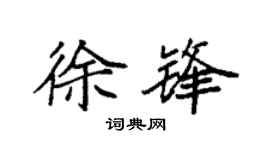 徐锋

词典网